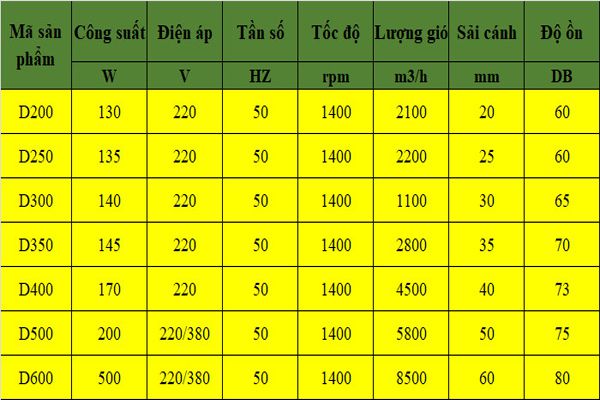 | Mã sản phẩm | Công suất | Điện áp | Tần số | Tốc độ | Lượng gió | Sải cánh | Độ ồn |
|---|---|---|---|---|---|---|---|
| | W | V | HZ | rpm | m3/h | mm | DB |
| D200 | 130 | 220 | 50 | 1400 | 2100 | 20 | 60 |
| D250 | 135 | 220 | 50 | 1400 | 2200 | 25 | 60 |
| D300 | 140 | 220 | 50 | 1400 | 1100 | 30 | 65 |
| D350 | 145 | 220 | 50 | 1400 | 2800 | 35 | 70 |
| D400 | 170 | 220 | 50 | 1400 | 4500 | 40 | 73 |
| D500 | 200 | 220/380 | 50 | 1400 | 5800 | 50 | 75 |
| D600 | 500 | 220/380 | 50 | 1400 | 8500 | 60 | 80 |